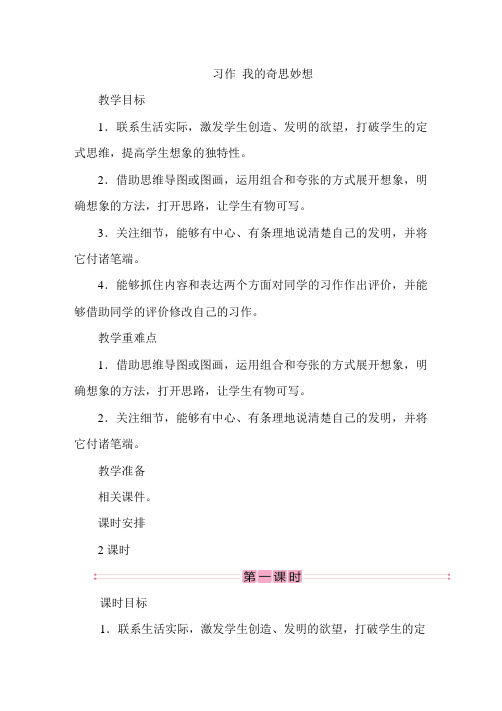 习作 我的奇思妙想

教学目标

1．联系生活实际，激发学生创造、发明的欲望，打破学生的定式思维，提高学生想象的独特性。

2．借助思维导图或图画，运用组合和夸张的方式展开想象，明确想象的方法，打开思路，让学生有物可写。

3．关注细节，能够有中心、有条理地说清楚自己的发明，并将它付诸笔端。

4．能够抓住内容和表达两个方面对同学的习作作出评价，并能够借助同学的评价修改自己的习作。

教学重难点

1．借助思维导图或图画，运用组合和夸张的方式展开想象，明确想象的方法，打开思路，让学生有物可写。

2．关注细节，能够有中心、有条理地说清楚自己的发明，并将它付诸笔端。

教学准备

相关课件。

课时安排

2 课时

第一课时

课时目标

1．联系生活实际，激发学生创造、发明的欲望，打破学生的定